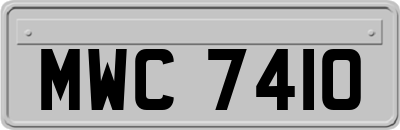 MWC 7410